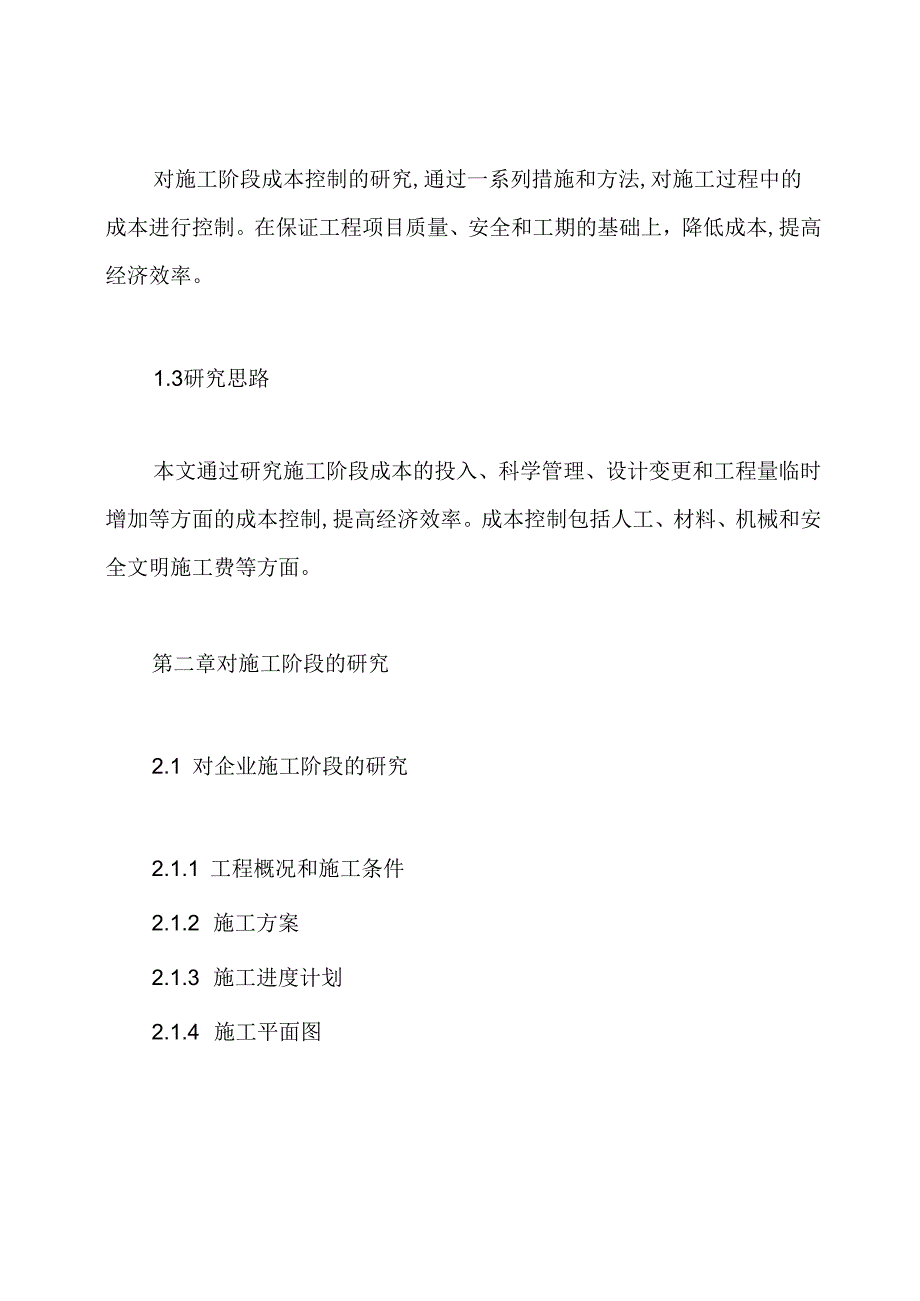 对施工阶段成本控制的研究,通过一系列措施和方法,对施工过程中的成本进行控制。在保证工程项目质量、安全和工期的基础上，降低成本,提高经济效率。

1.3研究思路

本文通过研究施工阶段成本的投入、科学管理、设计变更和工程量临时增加等方面的成本控制,提高经济效率。成本控制包括人工、材料、机械和安全文明施工费等方面。

第二章对施工阶段的研究

2.1 对企业施工阶段的研究

2.1.1 工程概况和施工条件

2.1.2 施工方案

2.1.3 施工进度计划

2.1.4 施工平面图